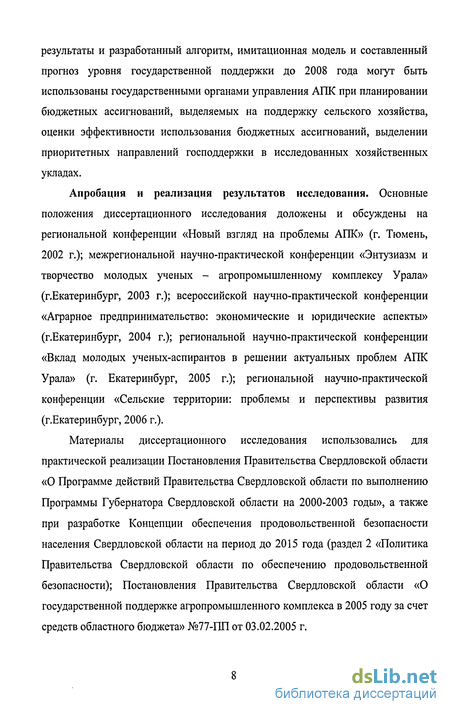 результаты и разработанный алгоритм, имитационная модель и составленный прогноз уровня государственной поддержки до 2008 года могут быть использованы государственными органами управления АПК при планировании бюджетных ассигнований, выделяемых на поддержку сельского хозяйства, оценки эффективности использования бюджетных ассигнований, выделении приоритетных направлений господдержки в исследованных хозяйственных укладах.

Апробация и реализация результатов исследования. Основные положения диссертационного исследования доложены и обсуждены на региональной конференции «Новый взгляд на проблемы АПК» (г. Тюмень, 2002 г.); межрегиональной научно-практической конференции «Энтузиазм и творчество молодых ученых – агропромышленному комплексу Урала» (г.Екатеринбург, 2003 г.); всероссийской научно-практической конференции «Аграрное предпринимательство: экономические и юридические аспекты» (г.Екатеринбург, 2004 г.); региональной научно-практической конференции «Вклад молодых ученых-аспирантов в решении актуальных проблем АПК Урала» (г. Екатеринбург, 2005 г.); региональной научно-практической конференции «Сельские территории: проблемы и перспективы развития (г.Екатеринбург, 2006 г.).

Материалы диссертационного исследования использовались для практической реализации Постановления Правительства Свердловской области «О Программе действий Правительства Свердловской области по выполнению Программы Губернатора Свердловской области на 2000-2003 годы», а также при разработке Концепции обеспечения продовольственной безопасности населения Свердловской области на период до 2015 года (раздел 2 «Политика Правительства Свердловской области по обеспечению продовольственной безопасности); Постановления Правительства Свердловской области «О государственной поддержке агропромышленного комплекса в 2005 году за счет средств областного бюджета» №77-ПП от 03.02.2005 г.

8

dsLib.net
библиотека диссертаций